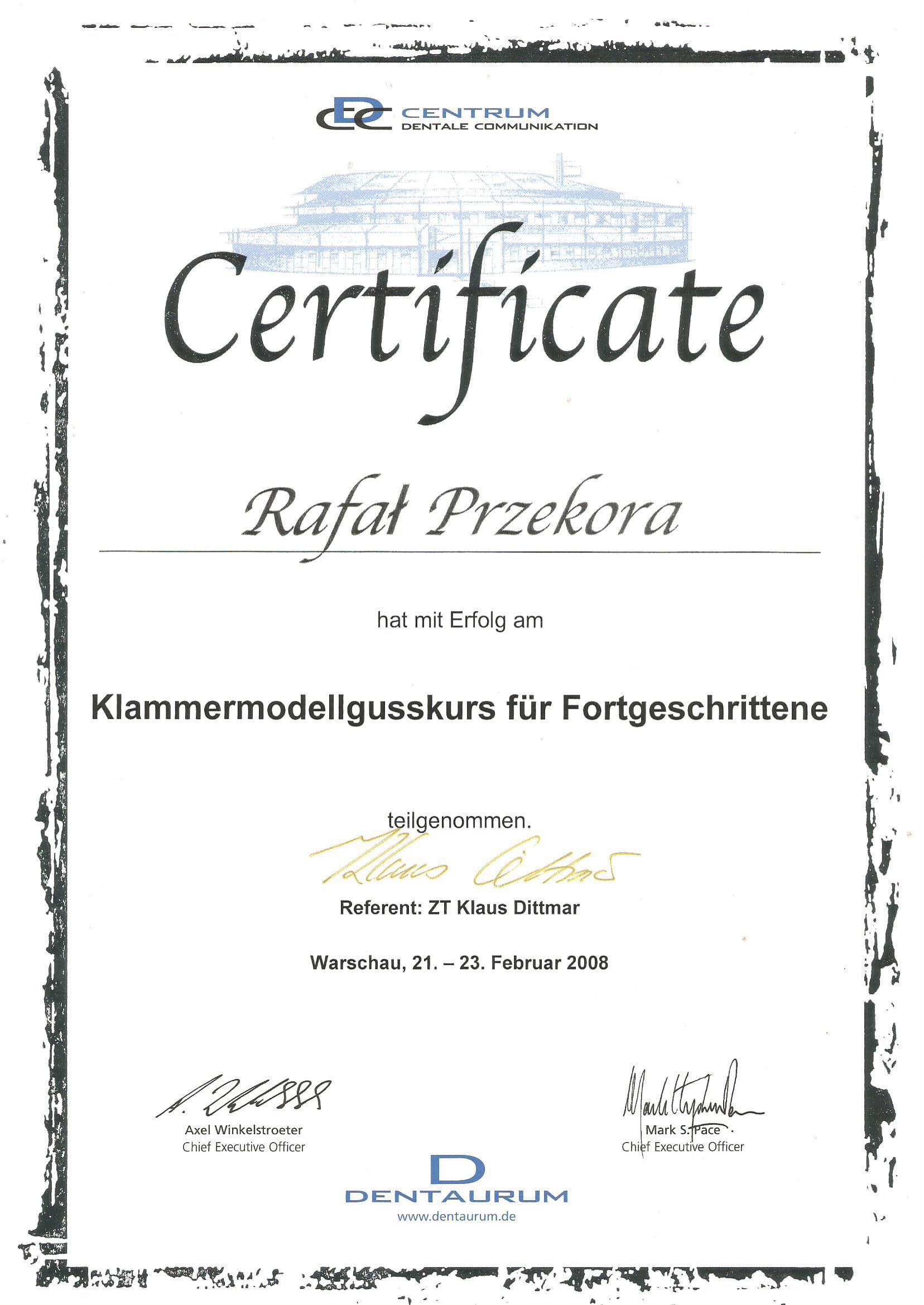 CDC CENTRUM
DENTALE COMMUNIKATION

Certificate

Rafał Przekora

hat mit Erfolg am

Klammermodellgusskurs für Fortgeschrittene

teilgenommen.

Klaus Dittmar

Referent: ZT Klaus Dittmar

Warschau, 21. – 23. Februar 2008

Axel Winkelstroeter
Chief Executive Officer

Mark S. Pace
Chief Executive Officer

D
DENTAURUM
www.dentaurum.de